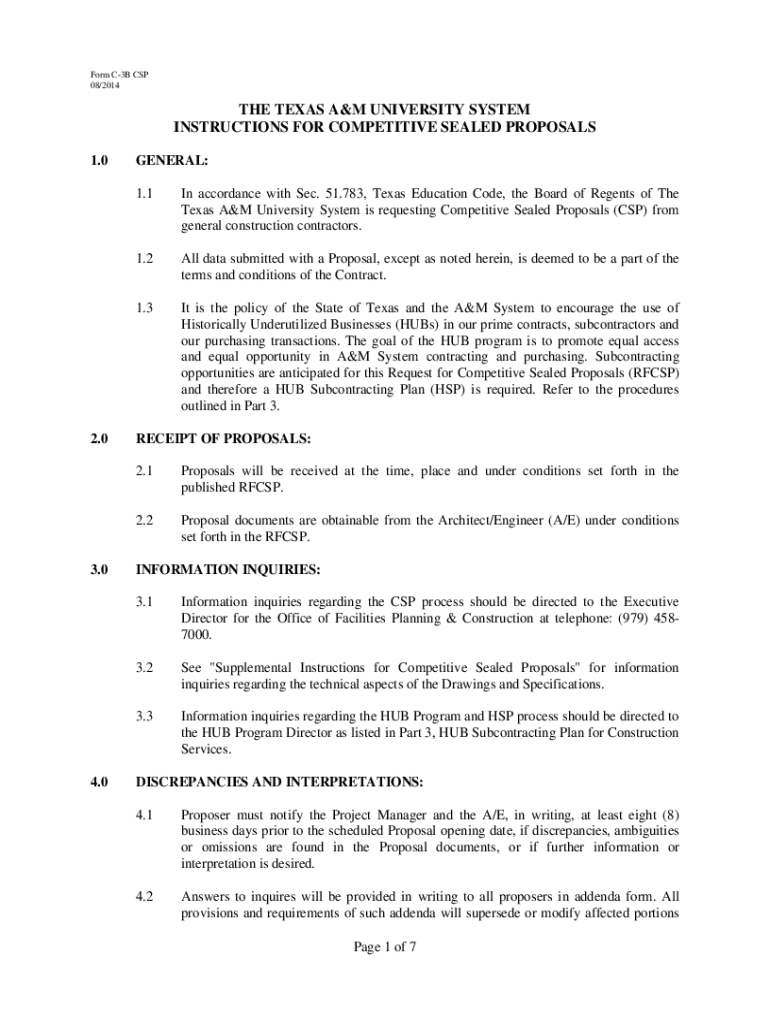 Form C-3B CSP
08/2014

THE TEXAS A&M UNIVERSITY SYSTEM
INSTRUCTIONS FOR COMPETITIVE SEALED PROPOSALS

1.0 GENERAL:

1.1 In accordance with Sec. 51.783, Texas Education Code, the Board of Regents of The Texas A&M University System is requesting Competitive Sealed Proposals (CSP) from general construction contractors.

1.2 All data submitted with a Proposal, except as noted herein, is deemed to be a part of the terms and conditions of the Contract.

1.3 It is the policy of the State of Texas and the A&M System to encourage the use of Historically Underutilized Businesses (HUBs) in our prime contracts, subcontractors and our purchasing transactions. The goal of the HUB program is to promote equal access and equal opportunity in A&M System contracting and purchasing. Subcontracting opportunities are anticipated for this Request for Competitive Sealed Proposals (RFCSP) and therefore a HUB Subcontracting Plan (HSP) is required. Refer to the procedures outlined in Part 3.

2.0 RECEIPT OF PROPOSALS:

2.1 Proposals will be received at the time, place and under conditions set forth in the published RFCSP.

2.2 Proposal documents are obtainable from the Architect/Engineer (A/E) under conditions set forth in the RFCSP.

3.0 INFORMATION INQUIRIES:

3.1 Information inquiries regarding the CSP process should be directed to the Executive Director for the Office of Facilities Planning & Construction at telephone: (979) 458-7000.

3.2 See "Supplemental Instructions for Competitive Sealed Proposals" for information inquiries regarding the technical aspects of the Drawings and Specifications.

3.3 Information inquiries regarding the HUB Program and HSP process should be directed to the HUB Program Director as listed in Part 3, HUB Subcontracting Plan for Construction Services.

4.0 DISCREPANCIES AND INTERPRETATIONS:

4.1 Proposer must notify the Project Manager and the A/E, in writing, at least eight (8) business days prior to the scheduled Proposal opening date, if discrepancies, ambiguities or omissions are found in the Proposal documents, or if further information or interpretation is desired.

4.2 Answers to inquires will be provided in writing to all proposers in addenda form. All provisions and requirements of such addenda will supersede or modify affected portions

Page 1 of 7